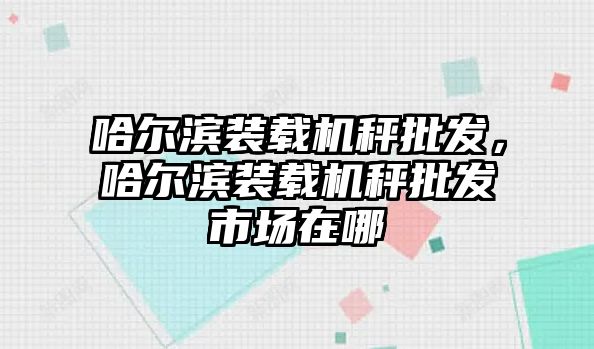 哈尔滨装载机秤批发，哈尔滨装载机秤批发市场在哪